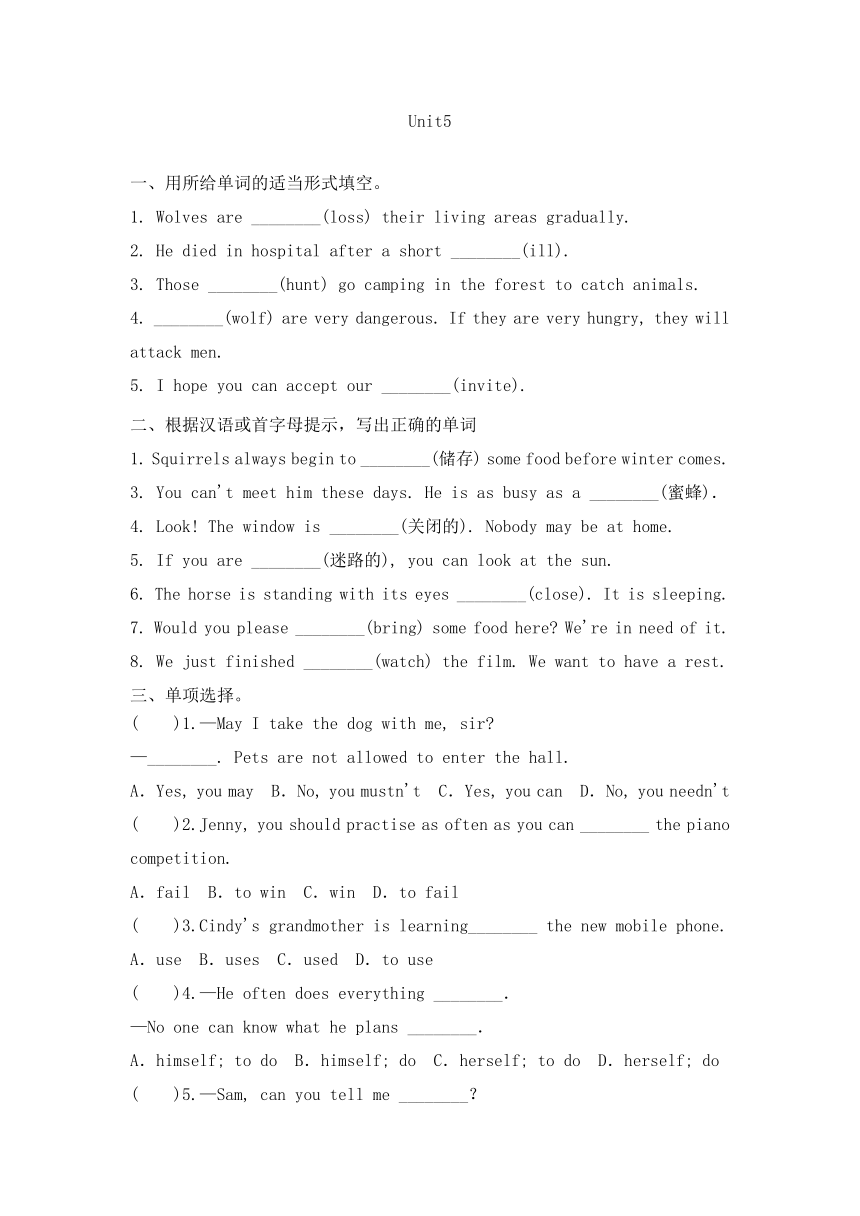 Unit5

一、用所给单词的适当形式填空。

1. Wolves are ________(loss) their living areas gradually.

2. He died in hospital after a short ________(ill).

3. Those ________(hunt) go camping in the forest to catch animals.

4. ________(wolf) are very dangerous. If they are very hungry, they will attack men.

5. I hope you can accept our ________(invite).

二、根据汉语或首字母提示，写出正确的单词

1. Squirrels always begin to ________(储存) some food before winter comes.

3. You can't meet him these days. He is as busy as a ________(蜜蜂).

4. Look! The window is ________(关闭的). Nobody may be at home.

5. If you are ________(迷路的), you can look at the sun.

6. The horse is standing with its eyes ________(close). It is sleeping.

7. Would you please ________(bring) some food here? We're in need of it.

8. We just finished ________(watch) the film. We want to have a rest.

三、单项选择。

(　　)1.—May I take the dog with me, sir?

—________. Pets are not allowed to enter the hall.

A. Yes, you may　B. No, you mustn't　C. Yes, you can　D. No, you needn't

(　　)2.Jenny, you should practise as often as you can ________ the piano competition.

A. fail　B. to win　C. win　D. to fail

(　　)3.Cindy's grandmother is learning________ the new mobile phone.

A. use　B. uses　C. used　D. to use

(　　)4.—He often does everything ________.

—No one can know what he plans ________.

A. himself; to do　B. himself; do　C. herself; to do　D. herself; do

(　　)5.—Sam, can you tell me ________?